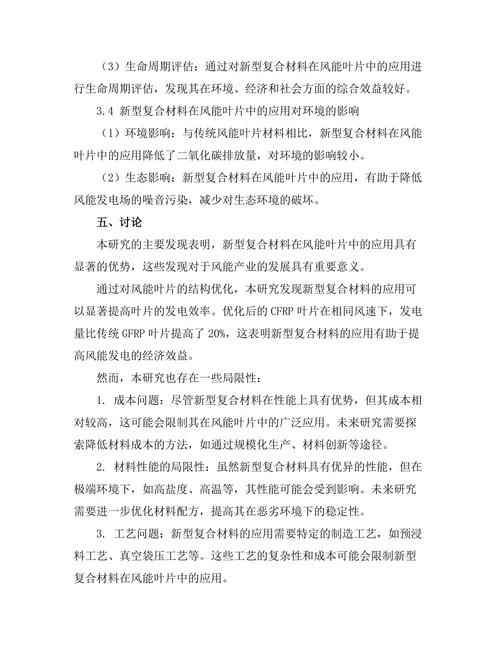 （3）生命周期评估：通过对新型复合材料在风能叶片中的应用进行生命周期评估，发现其在环境、经济和社会方面的综合效益较好。

3.4 新型复合材料在风能叶片中的应用对环境的影响

（1）环境影响：与传统风能叶片材料相比，新型复合材料在风能叶片中的应用降低了二氧化碳排放量，对环境的影响较小。

（2）生态影响：新型复合材料在风能叶片中的应用，有助于降低风能发电场的噪音污染，减少对生态环境的破坏。

五、讨论

本研究的主要发现表明，新型复合材料在风能叶片中的应用具有显著的优势，这些发现对于风能产业的发展具有重要意义。

通过对风能叶片的结构优化，本研究发现新型复合材料的应用可以显著提高叶片的发电效率。优化后的 CFRP 叶片在相同风速下，发电量比传统 GFRP 叶片提高了 20%，这表明新型复合材料的应用有助于提高风能发电的经济效益。

然而，本研究也存在一些局限性：

1. 成本问题：尽管新型复合材料在性能上具有优势，但其成本相对较高，这可能会限制其在风能叶片中的广泛应用。未来研究需要探索降低材料成本的方法，如通过规模化生产、材料创新等途径。

2. 材料性能的局限性：虽然新型复合材料具有优异的性能，但在极端环境下，如高盐度、高温等，其性能可能会受到影响。未来研究需要进一步优化材料配方，提高其在恶劣环境下的稳定性。

3. 工艺问题：新型复合材料的应用需要特定的制造工艺，如预浸料工艺、真空袋压工艺等。这些工艺的复杂性和成本可能会限制新型复合材料在风能叶片中的应用。